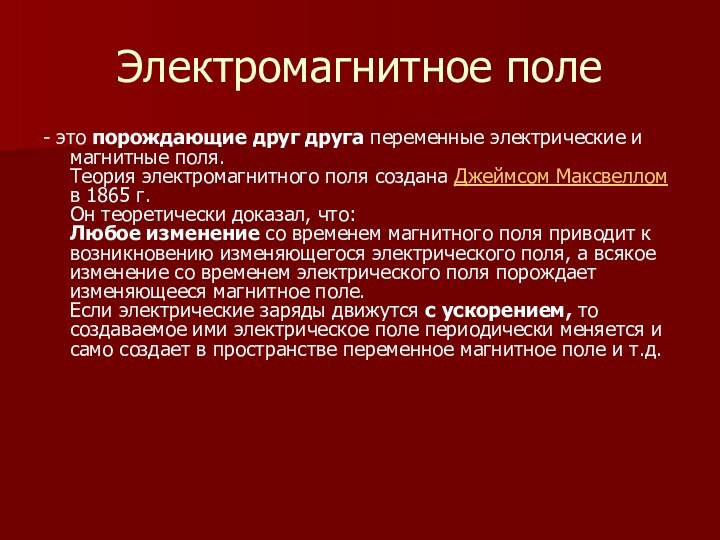 Электромагнитное поле

- это порождающие друг друга переменные электрические и магнитные поля.
Теория электромагнитного поля создана Джеймсом Максвеллом в 1865 г.
Он теоретически доказал, что:
Любое изменение со временем магнитного поля приводит к возникновению изменяющегося электрического поля, а всякое изменение со временем электрического поля порождает изменяющееся магнитное поле.
Если электрические заряды движутся с ускорением, то создаваемое ими электрическое поле периодически меняется и само создает в пространстве переменное магнитное поле и т.д.